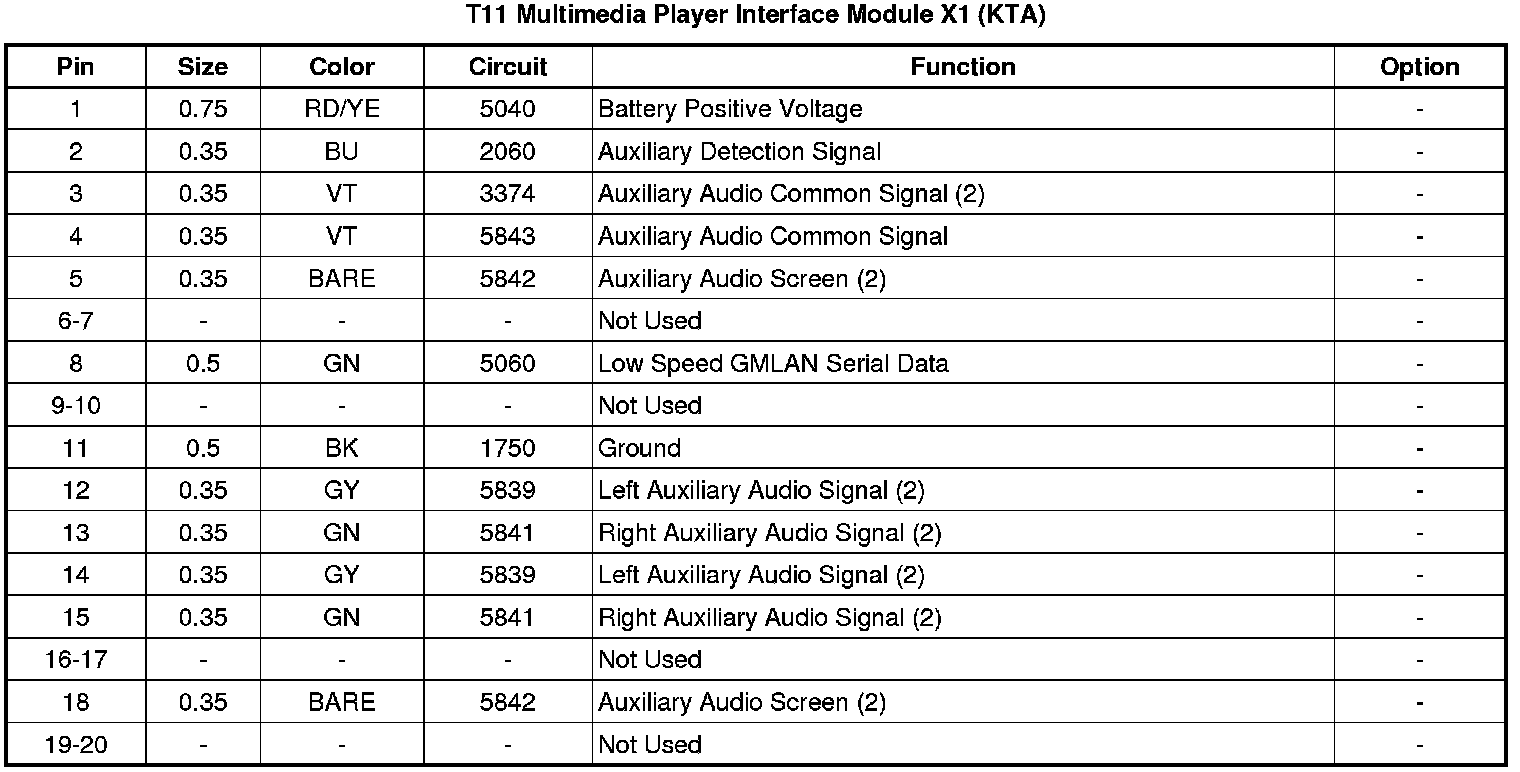 T11 Multimedia Player Interface Module X1 (KTA)

| Pin | Size | Color | Circuit | Function | Option |
|---|---|---|---|---|---|
| 1 | 0.75 | RD/YE | 5040 | Battery Positive Voltage | - |
| 2 | 0.35 | BU | 2060 | Auxiliary Detection Signal | - |
| 3 | 0.35 | VT | 3374 | Auxiliary Audio Common Signal (2) | - |
| 4 | 0.35 | VT | 5843 | Auxiliary Audio Common Signal | - |
| 5 | 0.35 | BARE | 5842 | Auxiliary Audio Screen (2) | - |
| 6-7 | - | - | - | Not Used | - |
| 8 | 0.5 | GN | 5060 | Low Speed GMLAN Serial Data | - |
| 9-10 | - | - | - | Not Used | - |
| 11 | 0.5 | BK | 1750 | Ground | - |
| 12 | 0.35 | GY | 5839 | Left Auxiliary Audio Signal (2) | - |
| 13 | 0.35 | GN | 5841 | Right Auxiliary Audio Signal (2) | - |
| 14 | 0.35 | GY | 5839 | Left Auxiliary Audio Signal (2) | - |
| 15 | 0.35 | GN | 5841 | Right Auxiliary Audio Signal (2) | - |
| 16-17 | - | - | - | Not Used | - |
| 18 | 0.35 | BARE | 5842 | Auxiliary Audio Screen (2) | - |
| 19-20 | - | - | - | Not Used | - |